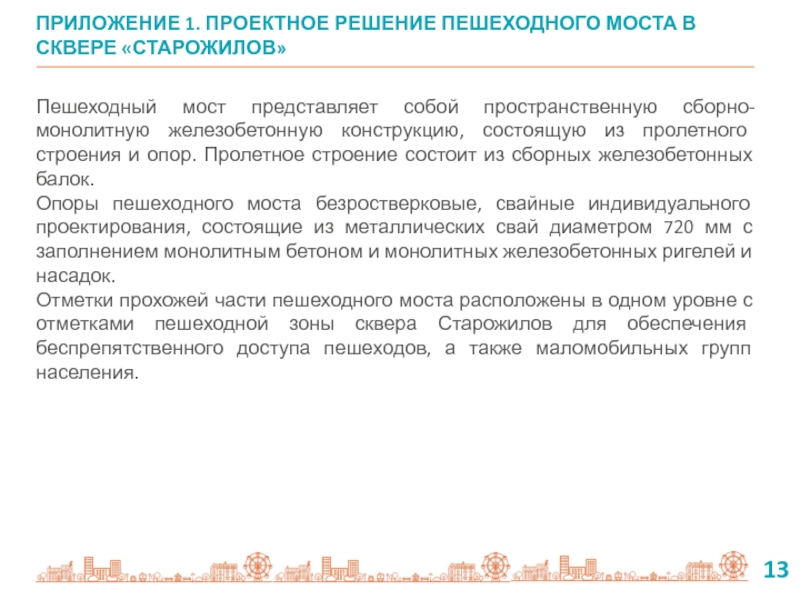 ПРИЛОЖЕНИЕ 1. ПРОЕКТНОЕ РЕШЕНИЕ ПЕШЕХОДНОГО МОСТА В СКВЕРЕ «СТАРОЖИЛОВ»

Пешеходный мост представляет собой пространственную сборно-монолитную железобетонную конструкцию, состоящую из пролетного строения и опор. Пролетное строение состоит из сборных железобетонных балок.
Опоры пешеходного моста безростверковые, свайные индивидуального проектирования, состоящие из металлических свай диаметром 720 мм с заполнением монолитным бетоном и монолитных железобетонных ригелей и насадок.
Отметки прохожей части пешеходного моста расположены в одном уровне с отметками пешеходной зоны сквера Старожилов для обеспечения беспрепятственного доступа пешеходов, а также маломобильных групп населения.

13